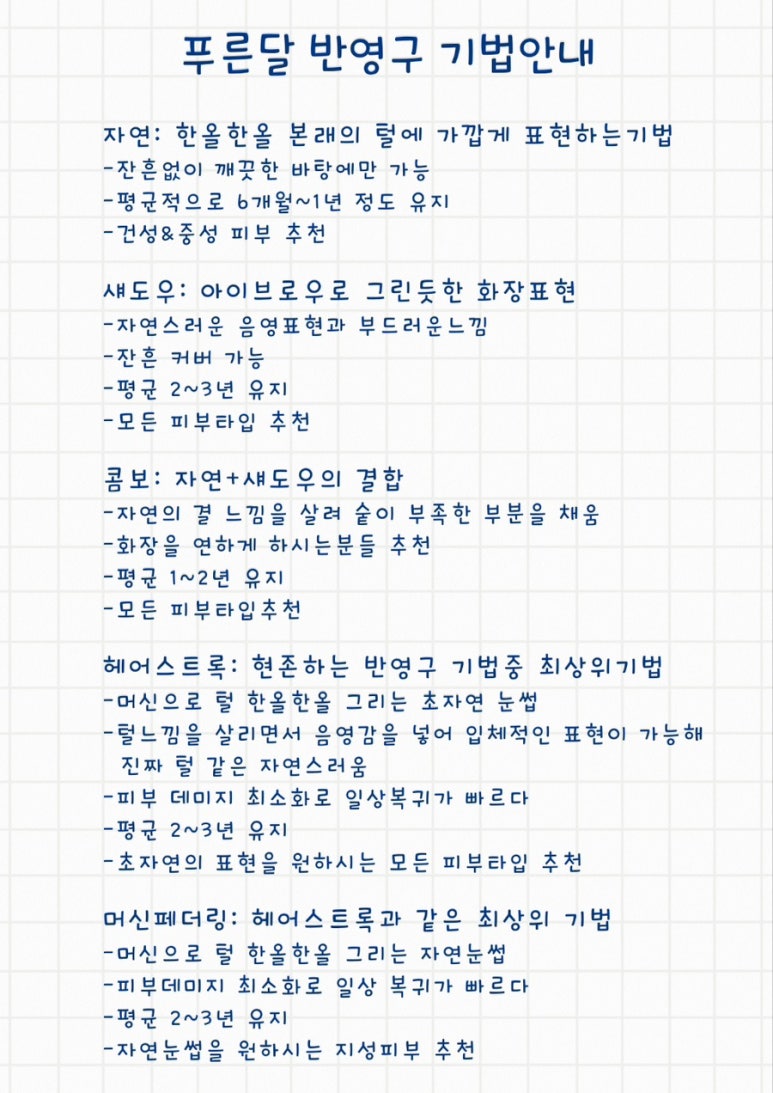 푸른달 반영구 기법안내

자연: 한올한올 본래의 털에 가깝게 표현하는기법
-잔흔없이 깨끗한 바탕에만 가능
-평균적으로 6개월~1년 정도 유지
-건성&중성 피부 추천

섀도우: 아이브로우로 그린듯한 화장표현
-자연스러운 음영표현과 부드러운느낌
-잔흔 커버 가능
-평균 2~3년 유지
-모든 피부타입 추천

콤보: 자연+섀도우의 결합
-자연의 결 느낌을 살려 숱이 부족한 부분을 채움
-화장을 연하게 하시는분들 추천
-평균 1~2년 유지
-모든 피부타입추천

헤어스트록: 현존하는 반영구 기법중 최상위기법
-머신으로 털 한올한올 그리는 초자연 눈썹
-털느낌을 살리면서 음영감을 넣어 입체적인 표현이 가능해 진짜 털 같은 자연스러움
-피부 데미지 최소화로 일상복귀가 빠르다
-평균 2~3년 유지
-초자연의 표현을 원하시는 모든 피부타입 추천

머신페더링: 헤어스트록과 같은 최상위 기법
-머신으로 털 한올한올 그리는 자연눈썹
-피부데미지 최소화로 일상 복귀가 빠르다
-평균 2~3년 유지
-자연눈썹을 원하시는 지성피부 추천